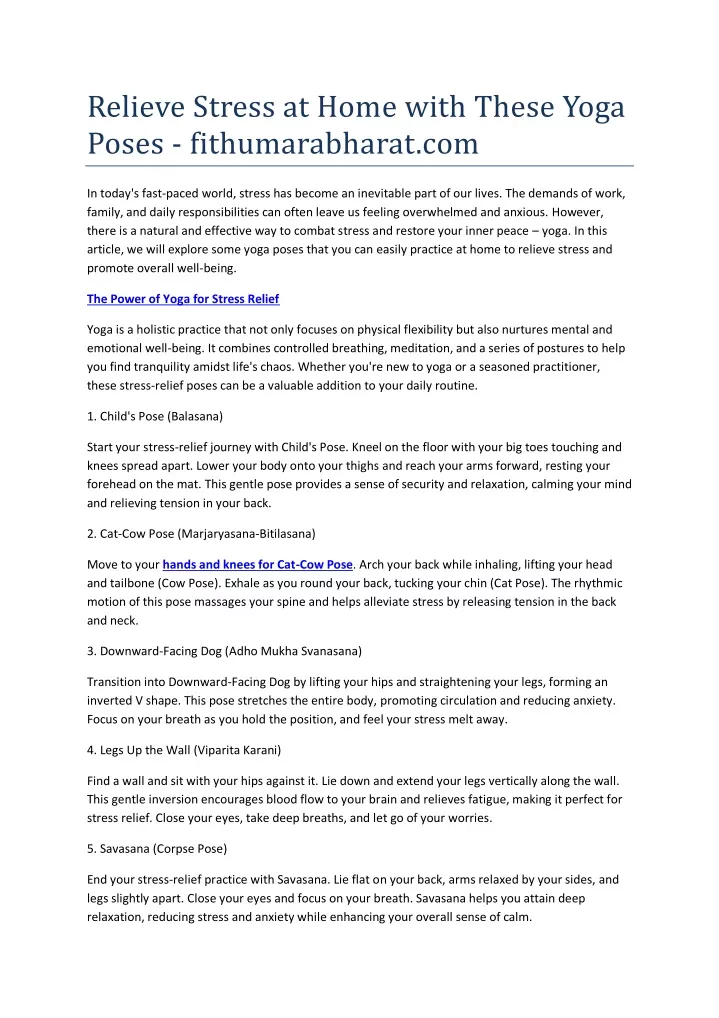 Relieve Stress at Home with These Yoga Poses - fithumarabharat.com

In today's fast-paced world, stress has become an inevitable part of our lives. The demands of work, family, and daily responsibilities can often leave us feeling overwhelmed and anxious. However, there is a natural and effective way to combat stress and restore your inner peace – yoga. In this article, we will explore some yoga poses that you can easily practice at home to relieve stress and promote overall well-being.

The Power of Yoga for Stress Relief

Yoga is a holistic practice that not only focuses on physical flexibility but also nurtures mental and emotional well-being. It combines controlled breathing, meditation, and a series of postures to help you find tranquility amidst life's chaos. Whether you're new to yoga or a seasoned practitioner, these stress-relief poses can be a valuable addition to your daily routine.

1. Child's Pose (Balasana)

Start your stress-relief journey with Child's Pose. Kneel on the floor with your big toes touching and knees spread apart. Lower your body onto your thighs and reach your arms forward, resting your forehead on the mat. This gentle pose provides a sense of security and relaxation, calming your mind and relieving tension in your back.

2. Cat-Cow Pose (Marjaryasana-Bitilasana)

Move to your hands and knees for Cat-Cow Pose. Arch your back while inhaling, lifting your head and tailbone (Cow Pose). Exhale as you round your back, tucking your chin (Cat Pose). The rhythmic motion of this pose massages your spine and helps alleviate stress by releasing tension in the back and neck.

3. Downward-Facing Dog (Adho Mukha Svanasana)

Transition into Downward-Facing Dog by lifting your hips and straightening your legs, forming an inverted V shape. This pose stretches the entire body, promoting circulation and reducing anxiety. Focus on your breath as you hold the position, and feel your stress melt away.

4. Legs Up the Wall (Viparita Karani)

Find a wall and sit with your hips against it. Lie down and extend your legs vertically along the wall. This gentle inversion encourages blood flow to your brain and relieves fatigue, making it perfect for stress relief. Close your eyes, take deep breaths, and let go of your worries.

5. Savasana (Corpse Pose)

End your stress-relief practice with Savasana. Lie flat on your back, arms relaxed by your sides, and legs slightly apart. Close your eyes and focus on your breath. Savasana helps you attain deep relaxation, reducing stress and anxiety while enhancing your overall sense of calm.